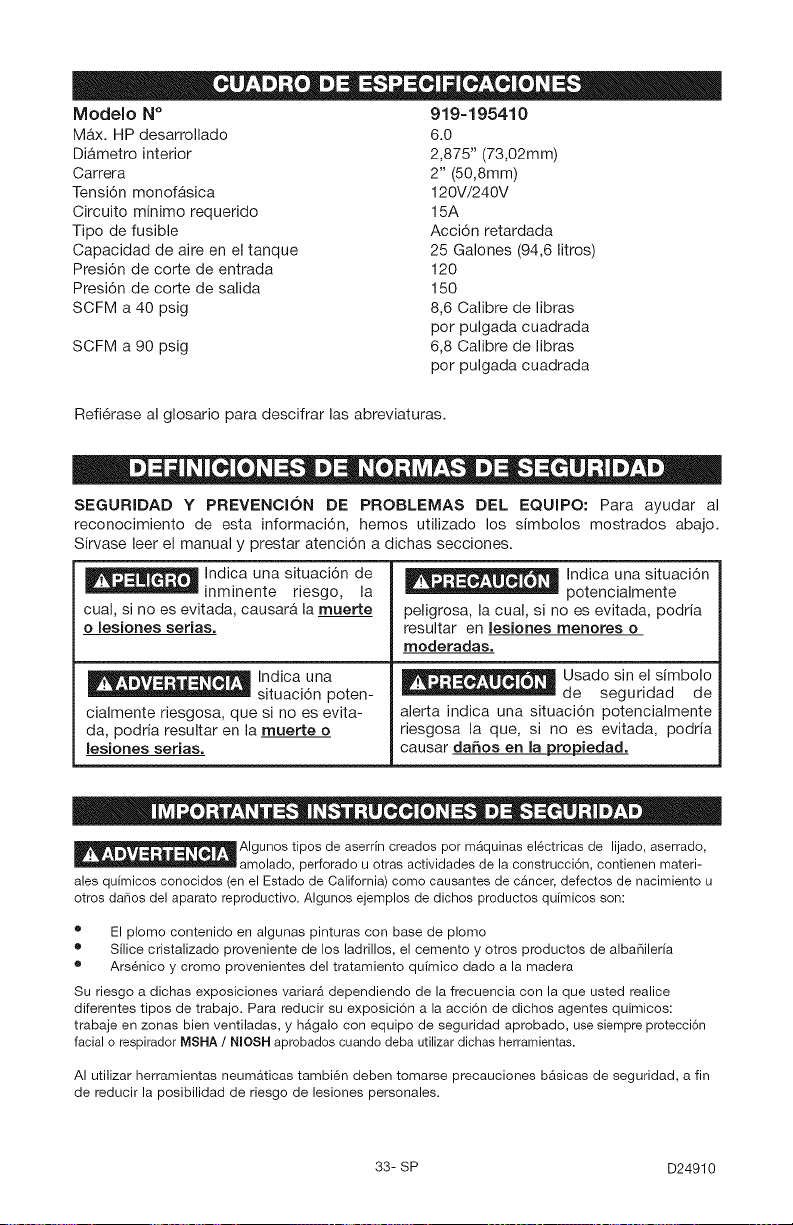 CUADRO DE ESPECIFICACIONES

Modelo N°
919-195410

Máx. HP desarrollado
6.0

Diámetro interior
2,875" (73,02mm)

Carrera
2" (50,8mm)

Tensión monofásica
120V/240V

Circuito mínimo requerido
15A

Tipo de fusible
Acción retardada

Capacidad de aire en el tanque
25 Galones (94,6 litros)

Presión de corte de entrada
120

Presión de corte de salida
150

SCFM a 40 psig
8,6 Calibre de libras por pulgada cuadrada

SCFM a 90 psig
6,8 Calibre de libras por pulgada cuadrada

Refiérase al glosario para descifrar las abreviaturas.

DEFINICIONES DE NORMAS DE SEGURIDAD

SEGURIDAD Y PREVENCIÓN DE PROBLEMAS DEL EQUIPO: Para ayudar al reconocimiento de esta información, hemos utilizado los símbolos mostrados abajo. Sírvase leer el manual y prestar atención a dichas secciones.

PELIGRO Indica una situación de inminente riesgo, la cual, si no es evitada, causará la muerte o lesiones serias.

ADVERTENCIA Indica una situación potencialmente riesgosa, que si no es evitada, podría resultar en la muerte o lesiones serias.

PRECAUCIÓN Indica una situación potencialmente peligrosa, la cual, si no es evitada, podría resultar en lesiones menores o moderadas.

PRECAUCIÓN Usado sin el símbolo de seguridad de alerta indica una situación potencialmente riesgosa la que, si no es evitada, podría causar daños en la propiedad.

IMPORTANTES INSTRUCCIONES DE SEGURIDAD

ADVERTENCIA Algunos tipos de aserrín creados por máquinas eléctricas de lijado, aserrado, amolado, perforado u otras actividades de la construcción, contienen materiales químicos conocidos (en el Estado de California) como causantes de cáncer, defectos de nacimiento u otros daños del aparato reproductivo. Algunos ejemplos de dichos productos químicos son:

• El plomo contenido en algunas pinturas con base de plomo
• Sílice cristalizado proveniente de los ladrillos, el cemento y otros productos de albañilería
• Arsénico y cromo provenientes del tratamiento químico dado a la madera

Su riesgo a dichas exposiciones variará dependiendo de la frecuencia con la que usted realice diferentes tipos de trabajo. Para reducir su exposición a la acción de dichos agentes químicos: trabaje en zonas bien ventiladas, y hágalo con equipo de seguridad aprobado, use siempre protección facial o respirador MSHA / NIOSH aprobados cuando deba utilizar dichas herramientas.

Al utilizar herramientas neumáticas también deben tomarse precauciones básicas de seguridad, a fin de reducir la posibilidad de riesgo de lesiones personales.

33- SP
D24910